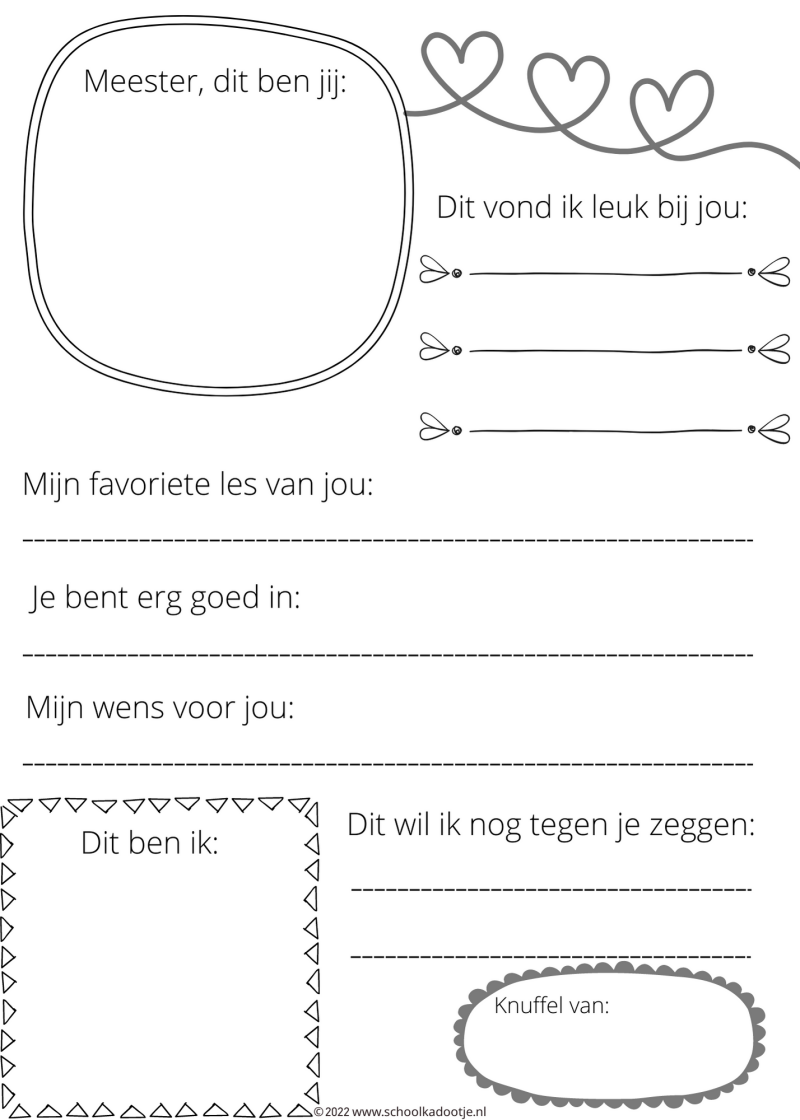 Meester, dit ben jij:

Dit vond ik leuk bij jou:

Mijn favoriete les van jou:

Je bent erg goed in:

Mijn wens voor jou:

Dit ben ik:

Dit wil ik nog tegen je zeggen:

Knuffel van:

©2022 www.schoolkadootje.nl